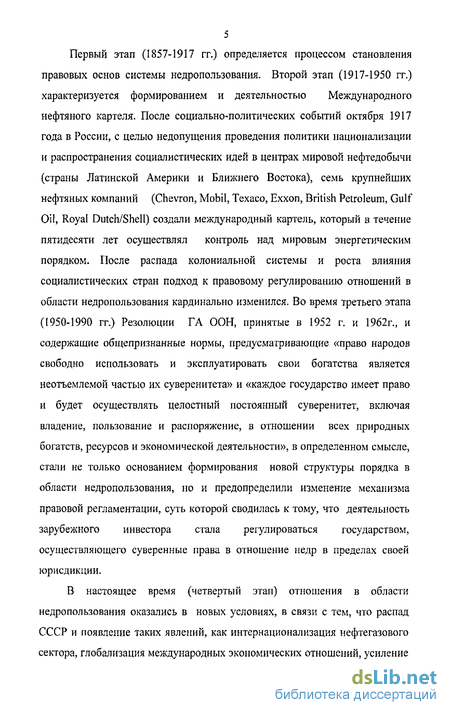 5

Первый этап (1857-1917 гг.) определяется процессом становления правовых основ системы недропользования. Второй этап (1917-1950 гг.) характеризуется формированием и деятельностью Международного нефтяного картеля. После социально-политических событий октября 1917 года в России, с целью недопущения проведения политики национализации и распространения социалистических идей в центрах мировой нефтедобычи (страны Латинской Америки и Ближнего Востока), семь крупнейших нефтяных компаний (Chevron, Mobil, Texaco, Exxon, British Petroleum, Gulf Oil, Royal Dutch/Shell) создали международный картель, который в течение пятидесяти лет осуществлял контроль над мировым энергетическим порядком. После распада колониальной системы и роста влияния социалистических стран подход к правовому регулированию отношений в области недропользования кардинально изменился. Во время третьего этапа (1950-1990 гг.) Резолюции ГА ООН, принятые в 1952 г. и 1962г., и содержащие общепризнанные нормы, предусматривающие «право народов свободно использовать и эксплуатировать свои богатства является неотъемлемой частью их суверенитета» и «каждое государство имеет право и будет осуществлять целостный постоянный суверенитет, включая владение, пользование и распоряжение, в отношении всех природных богатств, ресурсов и экономической деятельности», в определенном смысле, стали не только основанием формирования новой структуры порядка в области недропользования, но и предопределили изменение механизма правовой регламентации, суть которой сводилась к тому, что деятельность зарубежного инвестора стала регулироваться государством, осуществляющего суверенные права в отношение недр в пределах своей юрисдикции.

В настоящее время (четвертый этап) отношения в области недропользования оказались в новых условиях, в связи с тем, что распад СССР и появление таких явлений, как интернационализация нефтегазового сектора, глобализация международных экономических отношений, усиление

dsLib.net
библиотека диссертаций